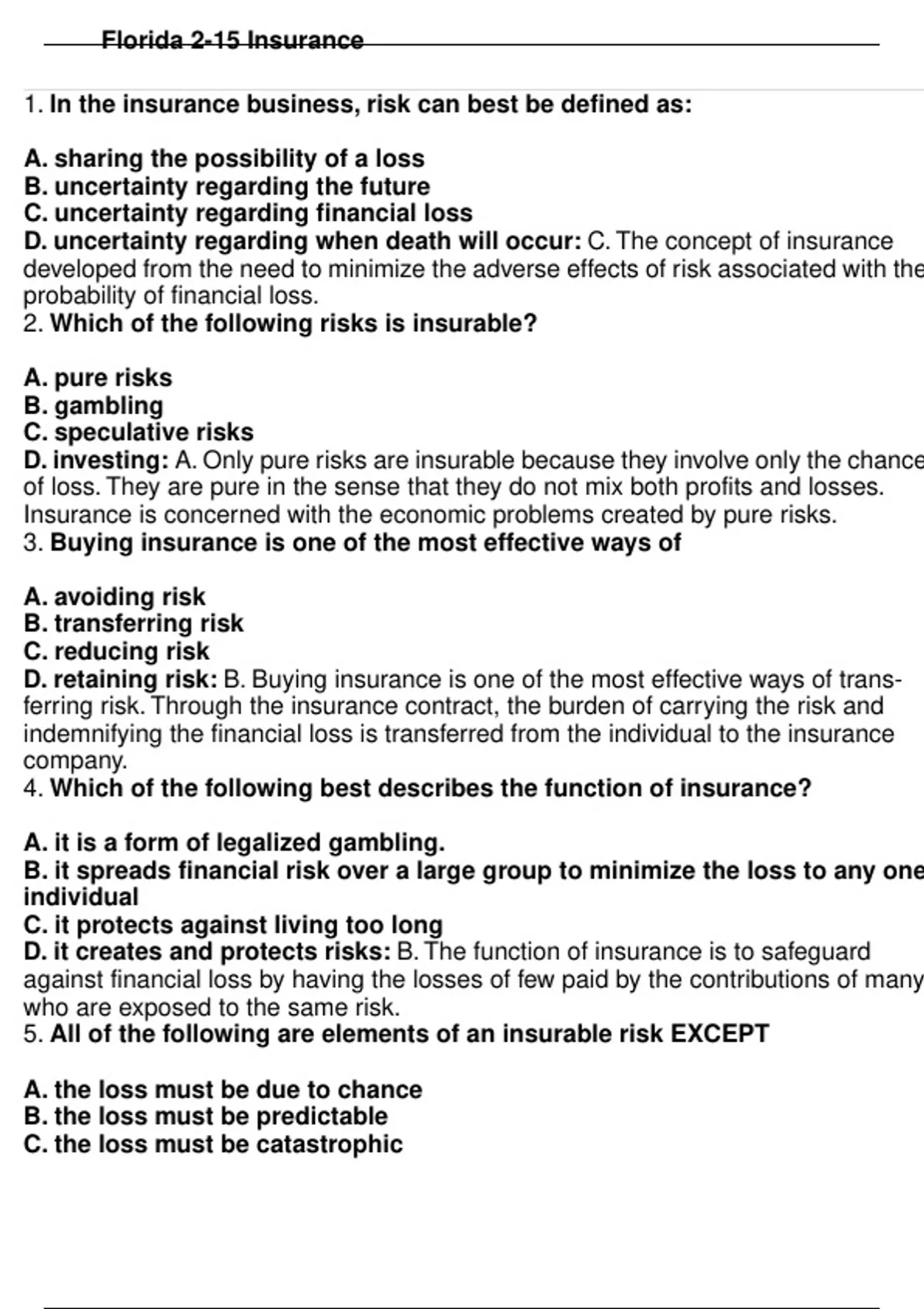 Florida 2-15 Insurance

1. In the insurance business, risk can best be defined as:

A. sharing the possibility of a loss
B. uncertainty regarding the future
C. uncertainty regarding financial loss
D. uncertainty regarding when death will occur: C. The concept of insurance developed from the need to minimize the adverse effects of risk associated with the probability of financial loss.
2. Which of the following risks is insurable?

A. pure risks
B. gambling
C. speculative risks
D. investing: A. Only pure risks are insurable because they involve only the chance of loss. They are pure in the sense that they do not mix both profits and losses. Insurance is concerned with the economic problems created by pure risks.
3. Buying insurance is one of the most effective ways of

A. avoiding risk
B. transferring risk
C. reducing risk
D. retaining risk: B. Buying insurance is one of the most effective ways of transferring risk. Through the insurance contract, the burden of carrying the risk and indemnifying the financial loss is transferred from the individual to the insurance company.
4. Which of the following best describes the function of insurance?

A. it is a form of legalized gambling.
B. it spreads financial risk over a large group to minimize the loss to any one individual
C. it protects against living too long
D. it creates and protects risks: B. The function of insurance is to safeguard against financial loss by having the losses of few paid by the contributions of many who are exposed to the same risk.
5. All of the following are elements of an insurable risk EXCEPT

A. the loss must be due to chance
B. the loss must be predictable
C. the loss must be catastrophic